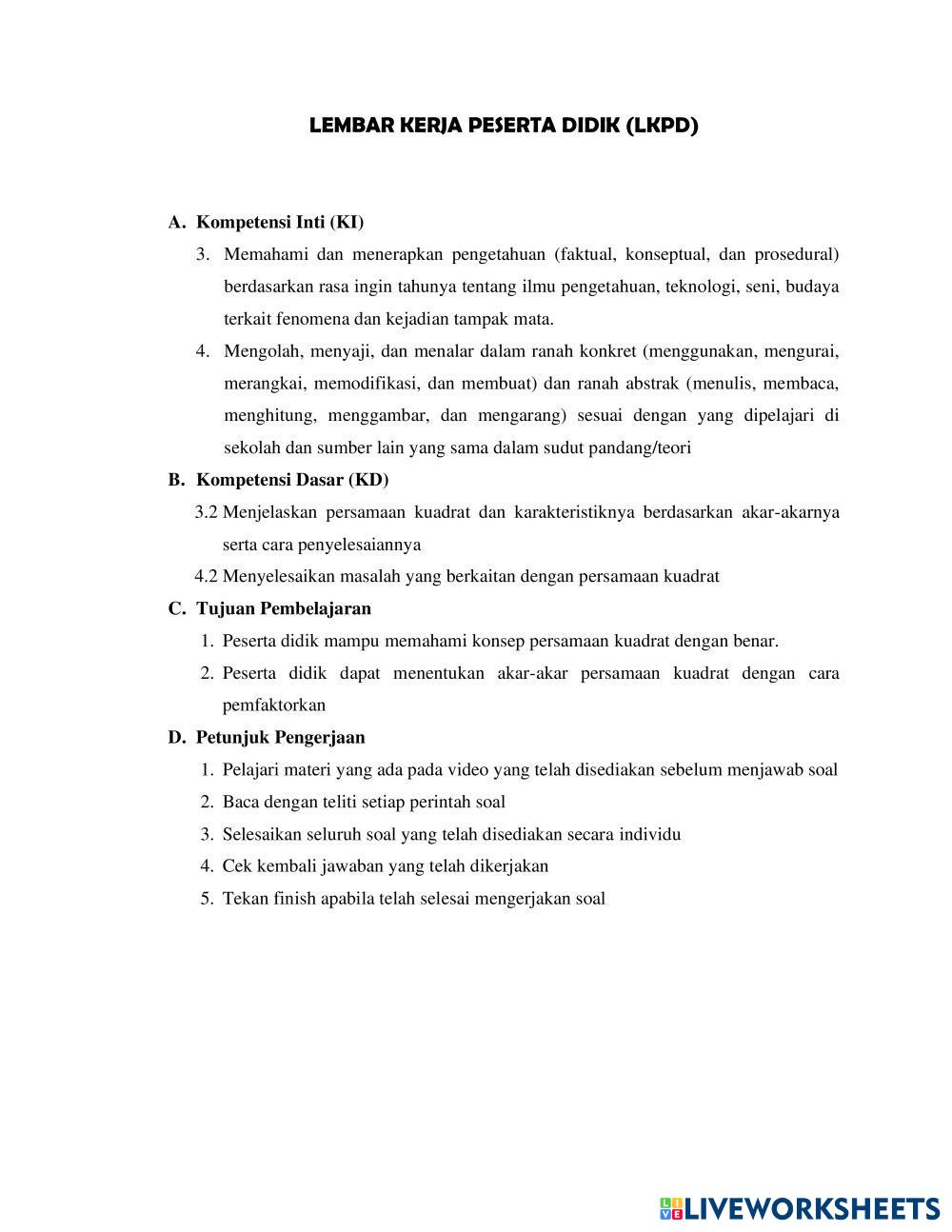 LEMBAR KERJA PESERTA DIDIK (LKPD)

A. Kompetensi Inti (KI)

3. Memahami dan menerapkan pengetahuan (faktual, konseptual, dan prosedural) berdasarkan rasa ingin tahunya tentang ilmu pengetahuan, teknologi, seni, budaya terkait fenomena dan kejadian tampak mata.

4. Mengolah, menyaji, dan menalar dalam ranah konkret (menggunakan, mengurai, merangkai, memodifikasi, dan membuat) dan ranah abstrak (menulis, membaca, menghitung, menggambar, dan mengarang) sesuai dengan yang dipelajari di sekolah dan sumber lain yang sama dalam sudut pandang/teori

B. Kompetensi Dasar (KD)

3.2 Menjelaskan persamaan kuadrat dan karakteristiknya berdasarkan akar-akarnya serta cara penyelesaiannya

4.2 Menyelesaikan masalah yang berkaitan dengan persamaan kuadrat

C. Tujuan Pembelajaran

1. Peserta didik mampu memahami konsep persamaan kuadrat dengan benar.

2. Peserta didik dapat menentukan akar-akar persamaan kuadrat dengan cara pemfaktorkan

D. Petunjuk Pengerjaan

1. Pelajari materi yang ada pada video yang telah disediakan sebelum menjawab soal

2. Baca dengan teliti setiap perintah soal

3. Selesaikan seluruh soal yang telah disediakan secara individu

4. Cek kembali jawaban yang telah dikerjakan

5. Tekan finish apabila telah selesai mengerjakan soal

LIVEWORKSHEETS